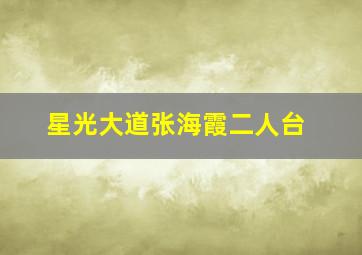 星光大道张海霞二人台